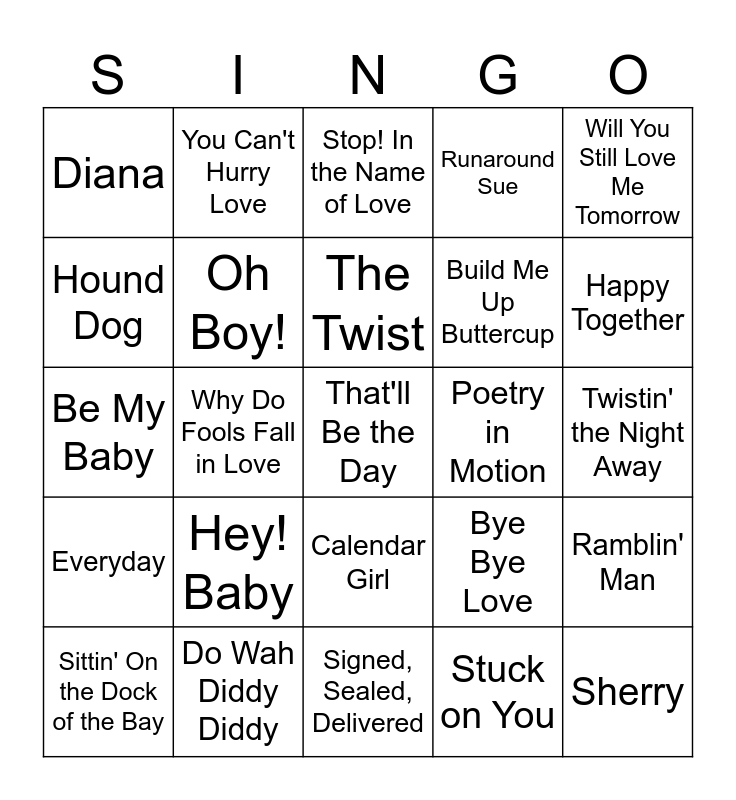 | S | I | N | G | O |
|---|---|---|---|---|
| Diana | You Can't Hurry Love | Stop! In the Name of Love | Runaround Sue | Will You Still Love Me Tomorrow |
| Hound Dog | Oh Boy! | The Twist | Build Me Up Buttercup | Happy Together |
| Be My Baby | Why Do Fools Fall in Love | That'll Be the Day | Poetry in Motion | Twistin' the Night Away |
| Everyday | Hey! Baby | Calendar Girl | Bye Bye Love | Ramblin' Man |
| Sittin' On the Dock of the Bay | Do Wah Diddy Diddy | Signed, Sealed, Delivered | Stuck on You | Sherry |